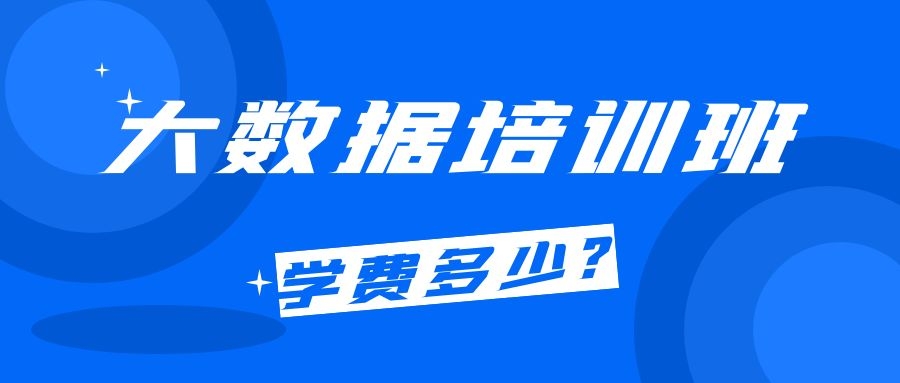 大数据培训班

学费多少？